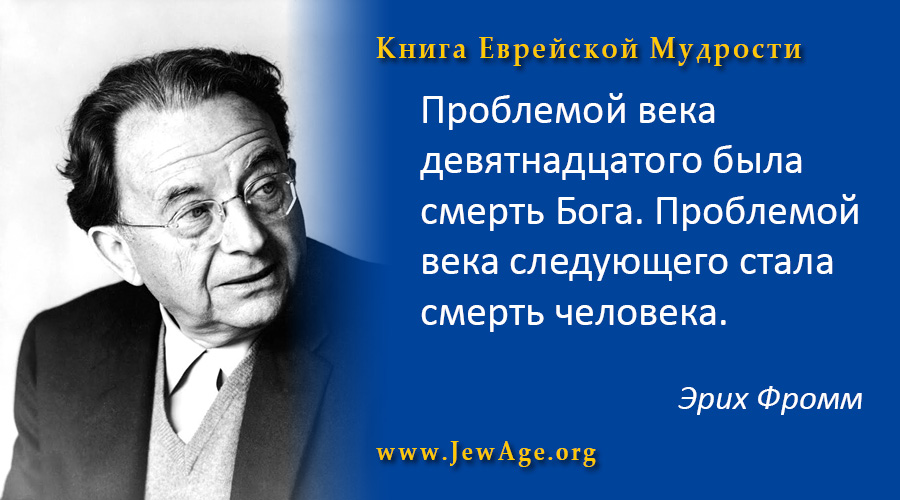 Книга Еврейской Мудрости

Проблемой века девятнадцатого была смерть Бога. Проблемой века следующего стала смерть человека.

Эрих Фромм

www.JewAge.org